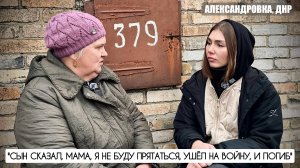 АЛЕКСАНДРОВКА, ДНР

379

"СЫН СКАЗАЛ, МАМА, Я НЕ БУДУ ПРЯТАТЬСЯ, УШЁЛ НА ВОЙНУ, И ПОГИБ"